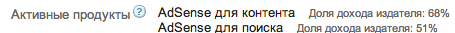 Активные продукты ?

AdSense для контента Доля дохода издателя: 68%
AdSense для поиска Доля дохода издателя: 51%